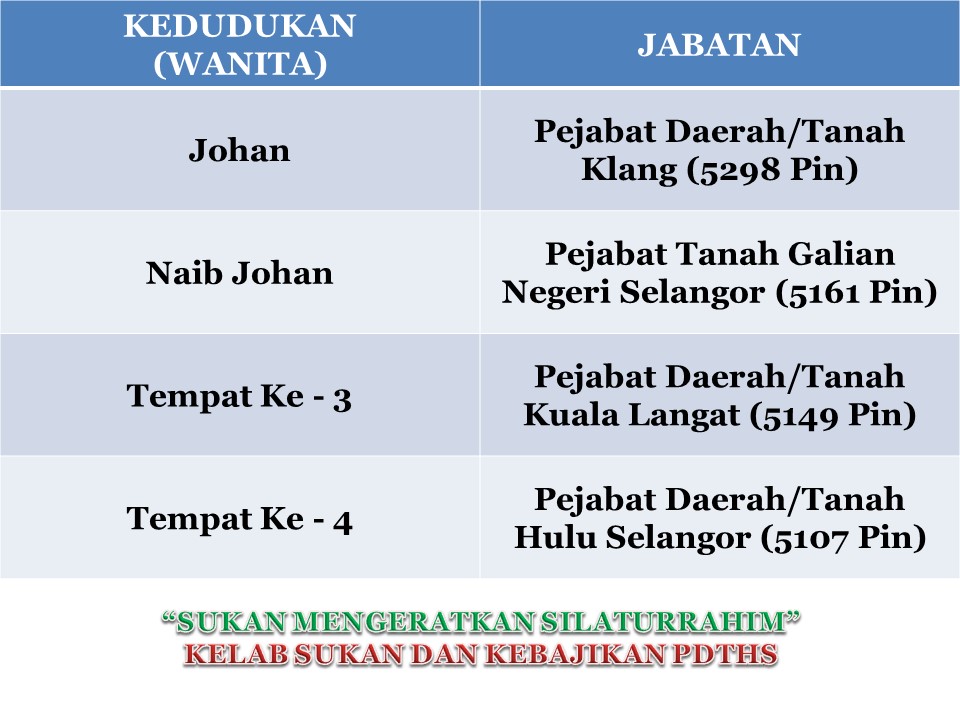 | KEDUDUKAN (WANITA) | JABATAN |
|---|---|
| Johan | Pejabat Daerah/Tanah Klang (5298 Pin) |
| Naib Johan | Pejabat Tanah Galian Negeri Selangor (5161 Pin) |
| Tempat Ke - 3 | Pejabat Daerah/Tanah Kuala Langat (5149 Pin) |
| Tempat Ke - 4 | Pejabat Daerah/Tanah Hulu Selangor (5107 Pin) |

"SUKAN MENGERATKAN SILATURRAHIM"
KELAB SUKAN DAN KEBAJIKAN PDTHS